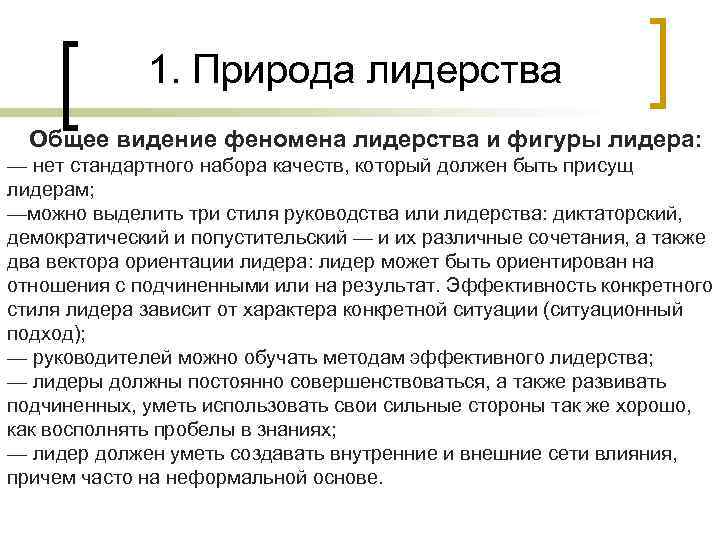 1. Природа лидерства

Общее видение феномена лидерства и фигуры лидера:
— нет стандартного набора качеств, который должен быть присущ лидерам;
—можно выделить три стиля руководства или лидерства: диктаторский, демократический и попустительский — и их различные сочетания, а также два вектора ориентации лидера: лидер может быть ориентирован на отношения с подчиненными или на результат. Эффективность конкретного стиля лидера зависит от характера конкретной ситуации (ситуационный подход);
— руководителей можно обучать методам эффективного лидерства;
— лидеры должны постоянно совершенствоваться, а также развивать подчиненных, уметь использовать свои сильные стороны так же хорошо, как восполнять пробелы в знаниях;
— лидер должен уметь создавать внутренние и внешние сети влияния, причем часто на неформальной основе.